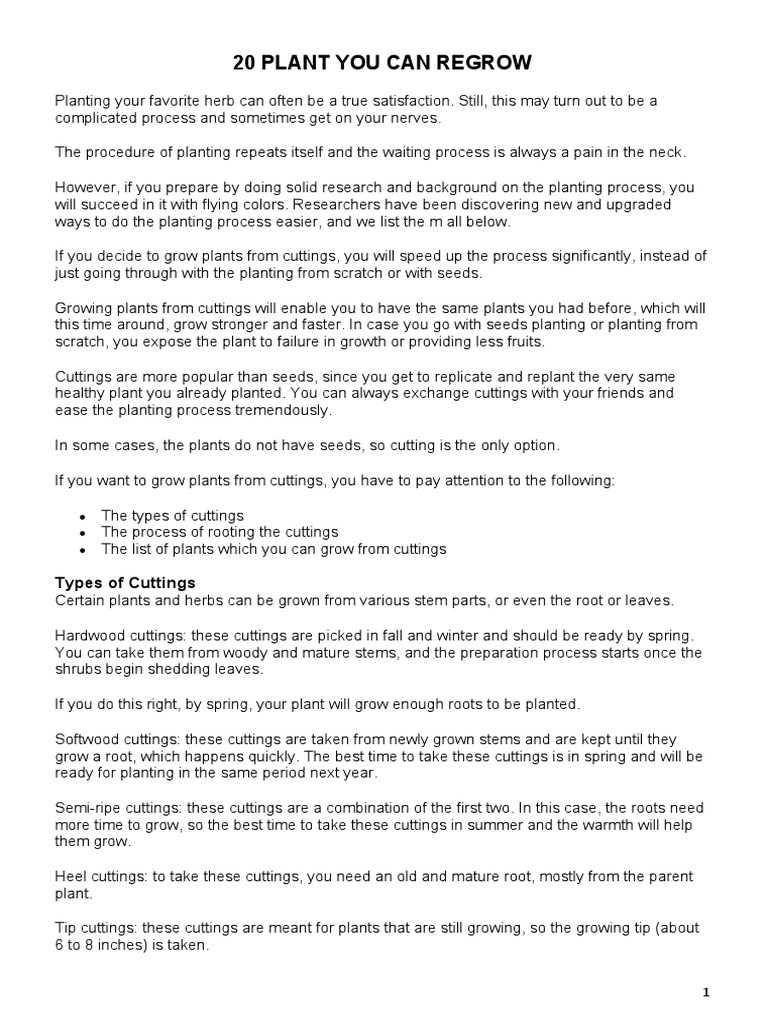 20 PLANT YOU CAN REGROW

Planting your favorite herb can often be a true satisfaction. Still, this may turn out to be a complicated process and sometimes get on your nerves.

The procedure of planting repeats itself and the waiting process is always a pain in the neck.

However, if you prepare by doing solid research and background on the planting process, you will succeed in it with flying colors. Researchers have been discovering new and upgraded ways to do the planting process easier, and we list the m all below.

If you decide to grow plants from cuttings, you will speed up the process significantly, instead of just going through with the planting from scratch or with seeds.

Growing plants from cuttings will enable you to have the same plants you had before, which will this time around, grow stronger and faster. In case you go with seeds planting or planting from scratch, you expose the plant to failure in growth or providing less fruits.

Cuttings are more popular than seeds, since you get to replicate and replant the very same healthy plant you already planted. You can always exchange cuttings with your friends and ease the planting process tremendously.

In some cases, the plants do not have seeds, so cutting is the only option.

If you want to grow plants from cuttings, you have to pay attention to the following:

- The types of cuttings
- The process of rooting the cuttings
- The list of plants which you can grow from cuttings

Types of Cuttings
Certain plants and herbs can be grown from various stem parts, or even the root or leaves.

Hardwood cuttings: these cuttings are picked in fall and winter and should be ready by spring. You can take them from woody and mature stems, and the preparation process starts once the shrubs begin shedding leaves.

If you do this right, by spring, your plant will grow enough roots to be planted.

Softwood cuttings: these cuttings are taken from newly grown stems and are kept until they grow a root, which happens quickly. The best time to take these cuttings is in spring and will be ready for planting in the same period next year.

Semi-ripe cuttings: these cuttings are a combination of the first two. In this case, the roots need more time to grow, so the best time to take these cuttings in summer and the warmth will help them grow.

Heel cuttings: to take these cuttings, you need an old and mature root, mostly from the parent plant.

Tip cuttings: these cuttings are meant for plants that are still growing, so the growing tip (about 6 to 8 inches) is taken.

1